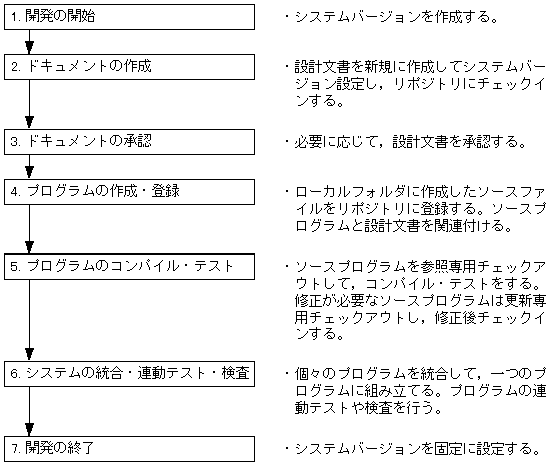 1. 開発の開始

・システムバージョンを作成する。

2. ドキュメントの作成

・設計文書を新規に作成してシステムバージョン設定し，リポジトリにチェックインする。

3. ドキュメントの承認

・必要に応じて，設計文書を承認する。

4. プログラムの作成・登録

・ローカルフォルダに作成したソースファイルをリポジトリに登録する。ソースプログラムと設計文書を関連付ける。

5. プログラムのコンパイル・テスト

・ソースプログラムを参照専用チェックアウトして，コンパイル・テストをする。修正が必要なソースプログラムは更新専用チェックアウトし，修正後チェックインする。

6. システムの統合・連動テスト・検査

・個々のプログラムを統合して，一つのプログラムに組み立てる。プログラムの連動テストや検査を行う。

7. 開発の終了

・システムバージョンを固定に設定する。